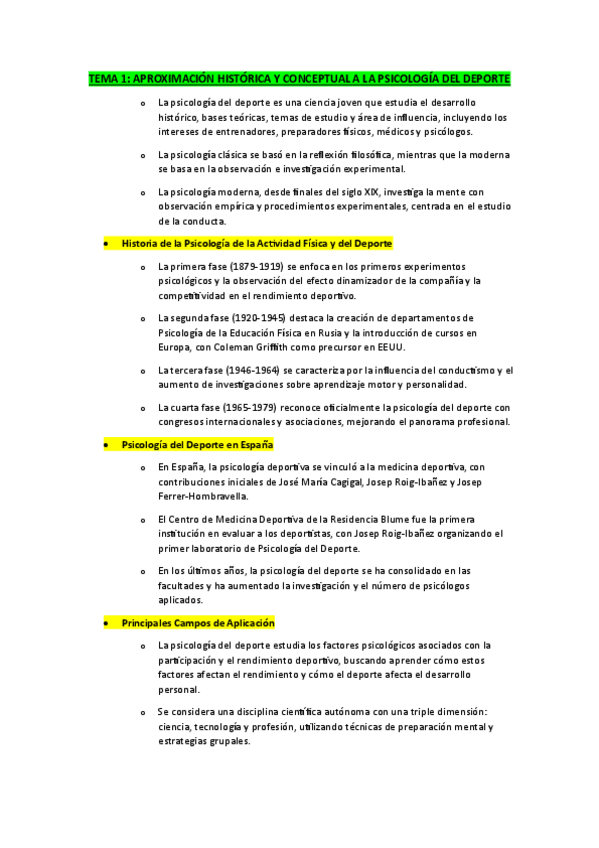 TEMA 1: APROXIMACIÓN HISTÓRICA Y CONCEPTUAL A LA PSICOLOGÍA DEL DEPORTE

o La psicología del deporte es una ciencia joven que estudia el desarrollo histórico, bases teóricas, temas de estudio y área de influencia, incluyendo los intereses de entrenadores, preparadores físicos, médicos y psicólogos.

o La psicología clásica se basó en la reflexión filosófica, mientras que la moderna se basa en la observación e investigación experimental.

o La psicología moderna, desde finales del siglo XIX, investiga la mente con observación empírica y procedimientos experimentales, centrada en el estudio de la conducta.

• Historia de la Psicología de la Actividad Física y del Deporte

o La primera fase (1879-1919) se enfoca en los primeros experimentos psicológicos y la observación del efecto dinamizador de la compañía y la competitividad en el rendimiento deportivo.

o La segunda fase (1920-1945) destaca la creación de departamentos de Psicología de la Educación Física en Rusia y la introducción de cursos en Europa, con Coleman Griffith como precursor en EEUU.

o La tercera fase (1946-1964) se caracteriza por la influencia del conductismo y el aumento de investigaciones sobre aprendizaje motor y personalidad.

o La cuarta fase (1965-1979) reconoce oficialmente la psicología del deporte con congresos internacionales y asociaciones, mejorando el panorama profesional.

• Psicología del Deporte en España

o En España, la psicología deportiva se vinculó a la medicina deportiva, con contribuciones iniciales de José María Cagigal, Josep Roig-Ibañez y Josep Ferrer-Hombravella.

o El Centro de Medicina Deportiva de la Residencia Blume fue la primera institución en evaluar a los deportistas, con Josep Roig-Ibañez organizando el primer laboratorio de Psicología del Deporte.

o En los últimos años, la psicología del deporte se ha consolidado en las facultades y ha aumentado la investigación y el número de psicólogos aplicados.

• Principales Campos de Aplicación

o La psicología del deporte estudia los factores psicológicos asociados con la participación y el rendimiento deportivo, buscando aprender cómo estos factores afectan el rendimiento y cómo el deporte afecta el desarrollo personal.

o Se considera una disciplina científica autónoma con una triple dimensión: ciencia, tecnología y profesión, utilizando técnicas de preparación mental y estrategias grupales.